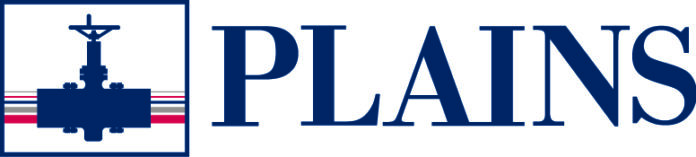 PLAINS